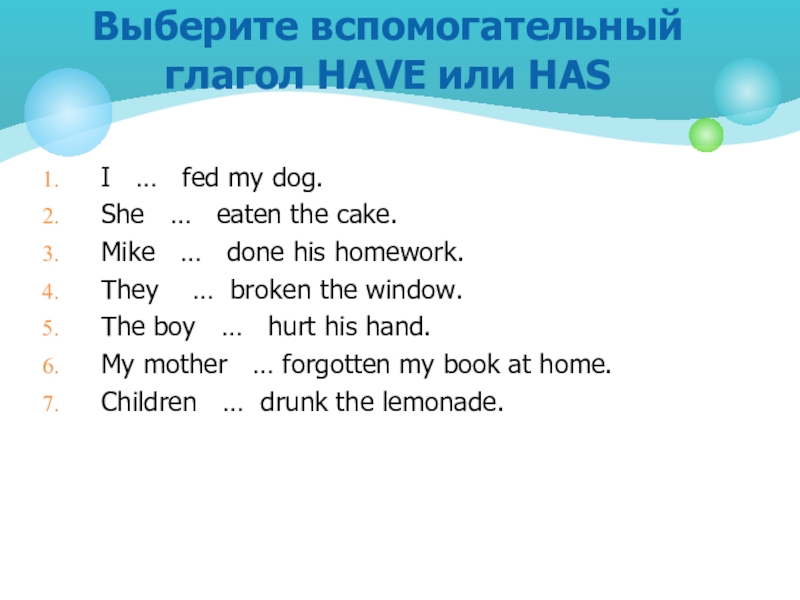 Выберите вспомогательный глагол HAVE или HAS

1. I … fed my dog.
2. She … eaten the cake.
3. Mike … done his homework.
4. They … broken the window.
5. The boy … hurt his hand.
6. My mother … forgotten my book at home.
7. Children … drunk the lemonade.